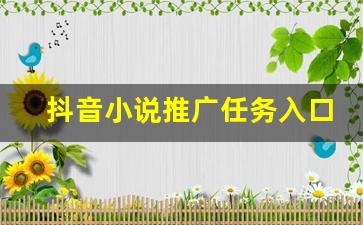 抖音小说推广任务入口